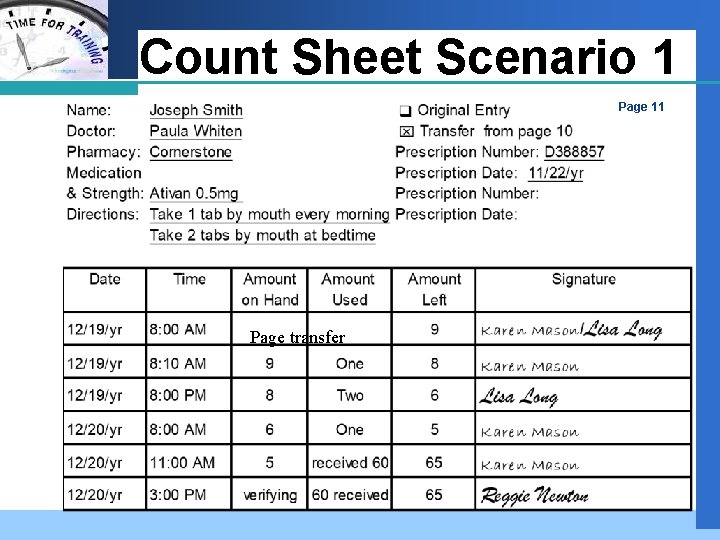 TIME FOR TRAINING

Count Sheet Scenario 1

Page 11

Name: Joseph Smith
Doctor: Paula Whiten
Pharmacy: Cornerstone
Medication & Strength: Ativan 0.5mg
Directions: Take 1 tab by mouth every morning
Take 2 tabs by mouth at bedtime

❑ Original Entry
☒ Transfer from page 10
Prescription Number: D388857
Prescription Date: 11/22/yr
Prescription Number:
Prescription Date:

| Date | Time | Amount on Hand | Amount Used | Amount Left | Signature |
|---|---|---|---|---|---|
| 12/19/yr | 8:00 AM | Page transfer | | 9 | Karen Mason/Lisa Long |
| 12/19/yr | 8:10 AM | 9 | One | 8 | Karen Mason |
| 12/19/yr | 8:00 PM | 8 | Two | 6 | Lisa Long |
| 12/20/yr | 8:00 AM | 6 | One | 5 | Karen Mason |
| 12/20/yr | 11:00 AM | 5 | received 60 | 65 | Karen Mason |
| 12/20/yr | 3:00 PM | verifying | 60 received | 65 | Reggie Newton |